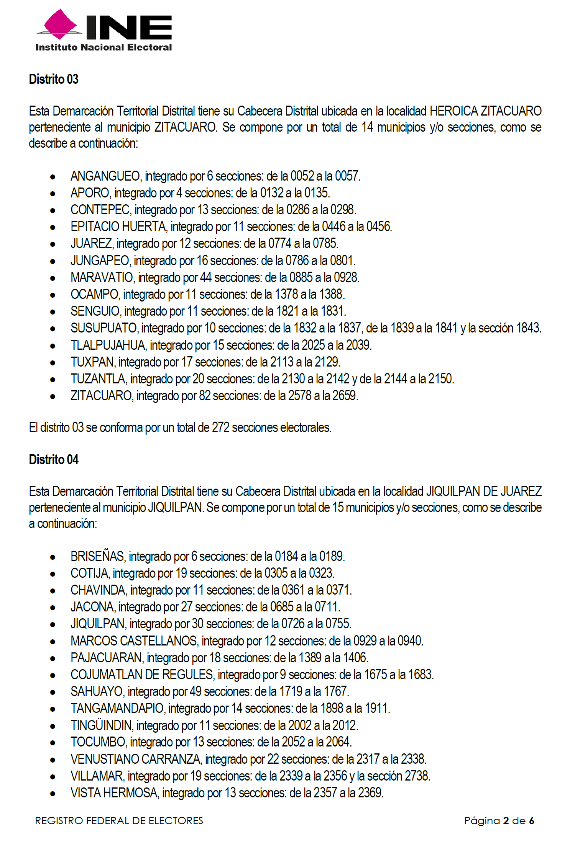 INE
Instituto Nacional Electoral

Distrito 03

Esta Demarcación Territorial Distrital tiene su Cabecera Distrital ubicada en la localidad HEROICA ZITACUARO perteneciente al municipio ZITACUARO. Se compone por un total de 14 municipios y/o secciones, como se describe a continuación:

- ANGANGUEO, integrado por 6 secciones: de la 0052 a la 0057.
- APORO, integrado por 4 secciones: de la 0132 a la 0135.
- CONTEPEC, integrado por 13 secciones: de la 0286 a la 0298.
- EPITACIO HUERTA, integrado por 11 secciones: de la 0446 a la 0456.
- JUAREZ, integrado por 12 secciones: de la 0774 a la 0785.
- JUNGAPEO, integrado por 16 secciones: de la 0786 a la 0801.
- MARAVATIO, integrado por 44 secciones: de la 0885 a la 0928.
- OCAMPO, integrado por 11 secciones: de la 1378 a la 1388.
- SENGUIO, integrado por 11 secciones: de la 1821 a la 1831.
- SUSUPUATO, integrado por 10 secciones: de la 1832 a la 1837, de la 1839 a la 1841 y la sección 1843.
- TLALPUJAHUA, integrado por 15 secciones: de la 2025 a la 2039.
- TUXPAN, integrado por 17 secciones: de la 2113 a la 2129.
- TUZANTLA, integrado por 20 secciones: de la 2130 a la 2142 y de la 2144 a la 2150.
- ZITACUARO, integrado por 82 secciones: de la 2578 a la 2659.

El distrito 03 se conforma por un total de 272 secciones electorales.

Distrito 04

Esta Demarcación Territorial Distrital tiene su Cabecera Distrital ubicada en la localidad JIQUILPAN DE JUAREZ perteneciente al municipio JIQUILPAN. Se compone por un total de 15 municipios y/o secciones, como se describe a continuación:

- BRISEÑAS, integrado por 6 secciones: de la 0184 a la 0189.
- COTIJA, integrado por 19 secciones: de la 0305 a la 0323.
- CHAVINDA, integrado por 11 secciones: de la 0361 a la 0371.
- JACONA, integrado por 27 secciones: de la 0685 a la 0711.
- JIQUILPAN, integrado por 30 secciones: de la 0726 a la 0755.
- MARCOS CASTELLANOS, integrado por 12 secciones: de la 0929 a la 0940.
- PAJACUARAN, integrado por 18 secciones: de la 1389 a la 1406.
- COJUMATLAN DE REGULES, integrado por 9 secciones: de la 1675 a la 1683.
- SAHUAYO, integrado por 49 secciones: de la 1719 a la 1767.
- TANGAMANDAPIO, integrado por 14 secciones: de la 1898 a la 1911.
- TINGÜINDIN, integrado por 11 secciones: de la 2002 a la 2012.
- TOCUMBO, integrado por 13 secciones: de la 2052 a la 2064.
- VENUSTIANO CARRANZA, integrado por 22 secciones: de la 2317 a la 2338.
- VILLAMAR, integrado por 19 secciones: de la 2339 a la 2356 y la sección 2738.
- VISTA HERMOSA, integrado por 13 secciones: de la 2357 a la 2369.

REGISTRO FEDERAL DE ELECTORES    Página 2 de 6